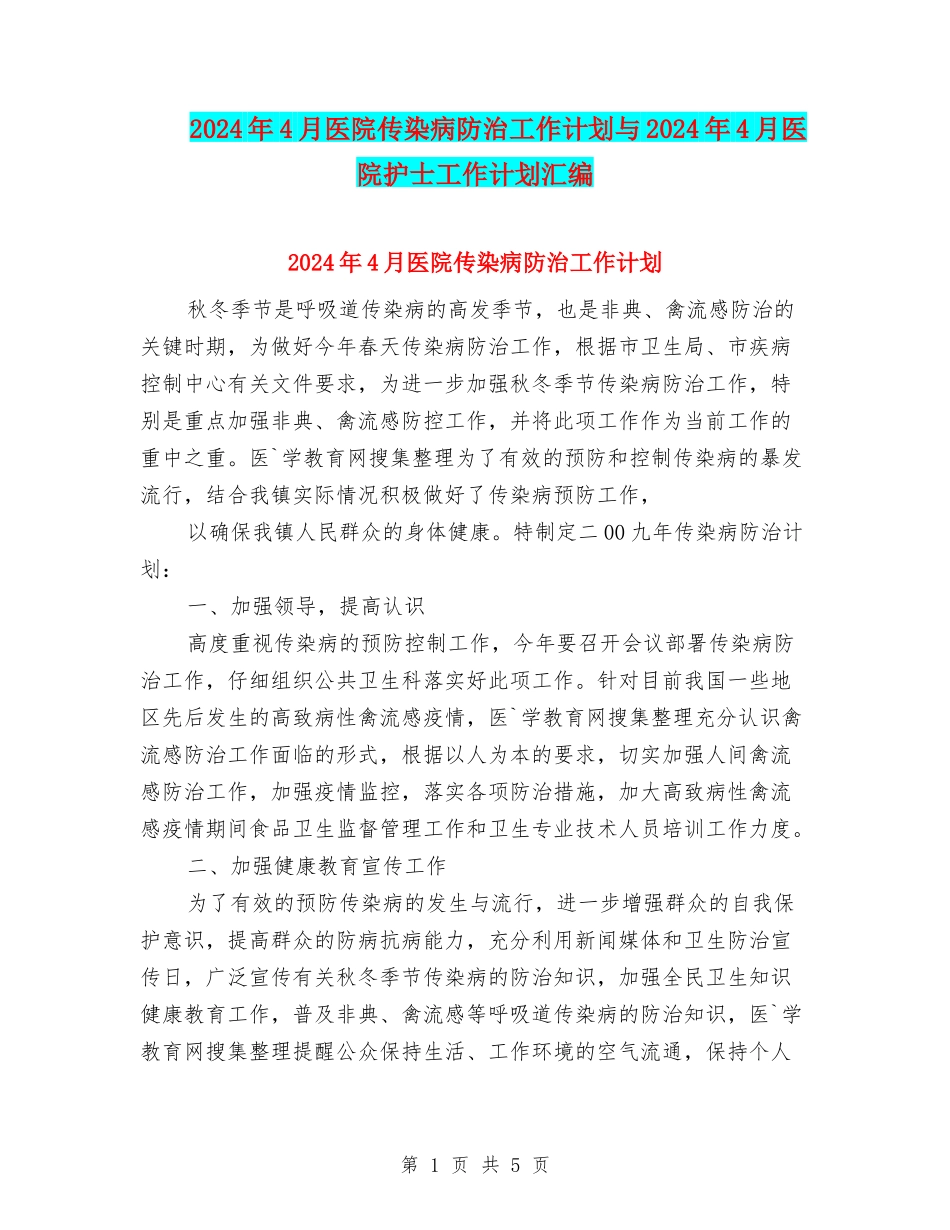 2024年4月医院传染病防治工作计划与2024年4月医院护士工作计划汇编

2024年4月医院传染病防治工作计划

秋冬季节是呼吸道传染病的高发季节，也是非典、禽流感防治的关键时期，为做好今年春天传染病防治工作，根据市卫生局、市疾病控制中心有关文件要求，为进一步加强秋冬季节传染病防治工作，特别是重点加强非典、禽流感防控工作，并将此项工作作为当前工作的重中之重。医`学教育网搜集整理为了有效的预防和控制传染病的暴发流行，结合我镇实际情况积极做好了传染病预防工作，

以确保我镇人民群众的身体健康。特制定二00九年传染病防治计划：

一、加强领导，提高认识

高度重视传染病的预防控制工作，今年要召开会议部署传染病防治工作，仔细组织公共卫生科落实好此项工作。针对目前我国一些地区先后发生的高致病性禽流感疫情，医`学教育网搜集整理充分认识禽流感防治工作面临的形式，根据以人为本的要求，切实加强人间禽流感防治工作，加强疫情监控，落实各项防治措施，加大高致病性禽流感疫情期间食品卫生监督管理工作和卫生专业技术人员培训工作力度。

二、加强健康教育宣传工作

为了有效的预防传染病的发生与流行，进一步增强群众的自我保护意识，提高群众的防病抗病能力，充分利用新闻媒体和卫生防治宣传日，广泛宣传有关秋冬季节传染病的防治知识，加强全民卫生知识健康教育工作，普及非典、禽流感等呼吸道传染病的防治知识，医`学教育网搜集整理提醒公众保持生活、工作环境的空气流通，保持个人

第 1 页 共 5 页